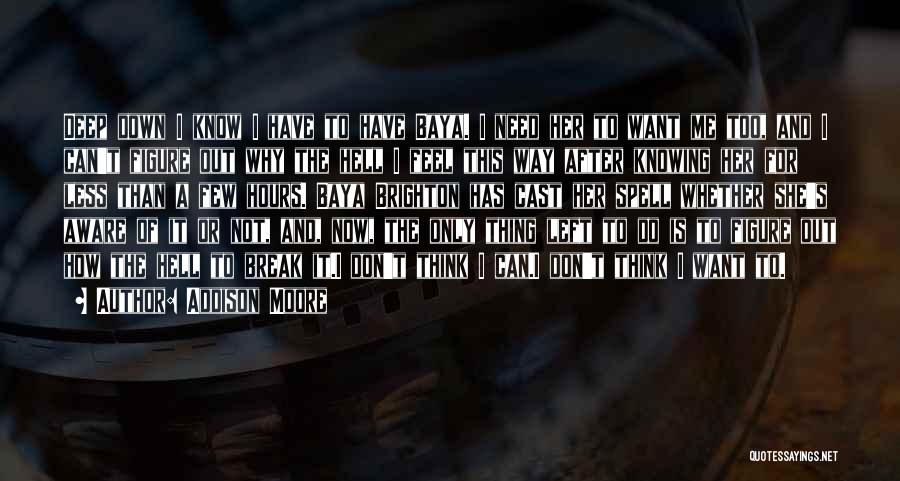 Deep down I know I have to have Baya. I need her to want me too, and I can't figure out why the hell I feel this way after knowing her for less than a few hours. Baya Brighton has cast her spell whether she's aware of it or not, and, now, the only thing left to do is to figure out how the hell to break it.I don't think I can.I don't think I want to.

Author: Addison Moore

QUOTESSAYINGS.NET